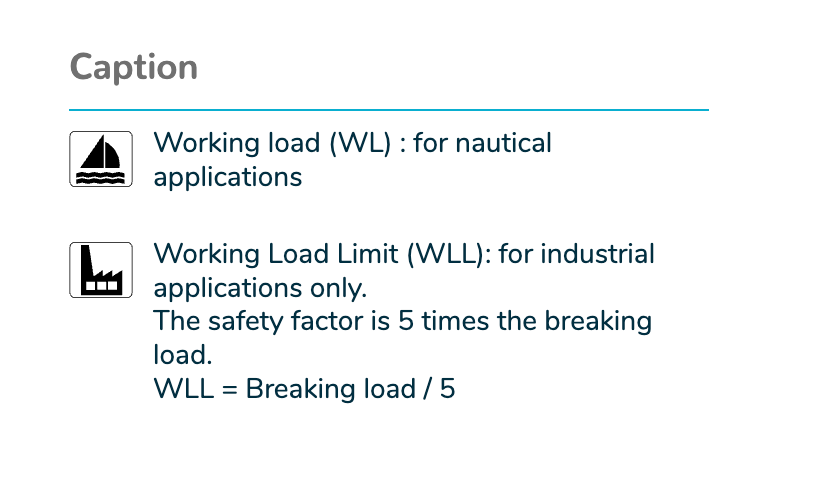 Caption

Working load (WL) : for nautical applications

Working Load Limit (WLL): for industrial applications only.
The safety factor is 5 times the breaking load.
WLL = Breaking load / 5